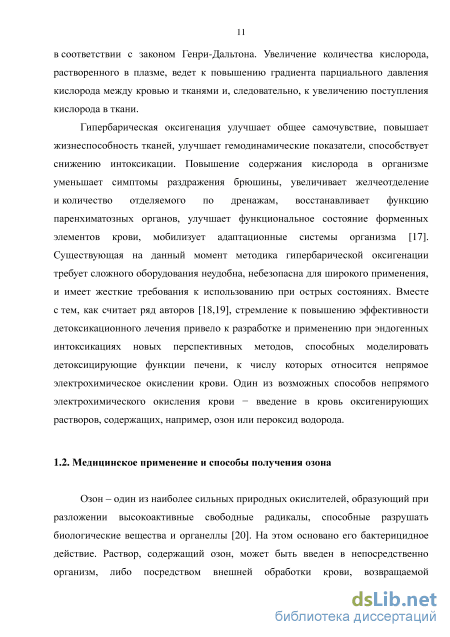 11

в соответствии с законом Генри-Дальтона. Увеличение количества кислорода, растворенного в плазме, ведет к повышению градиента парциального давления кислорода между кровью и тканями и, следовательно, к увеличению поступления кислорода в ткани.

Гипербарическая оксигенация улучшает общее самочувствие, повышает жизнеспособность тканей, улучшает гемодинамические показатели, способствует снижению интоксикации. Повышение содержания кислорода в организме уменьшает симптомы раздражения брюшины, увеличивает желчеотделение и количество отделяемого по дренажам, восстанавливает функцию паренхиматозных органов, улучшает функциональное состояние форменных элементов крови, мобилизует адаптационные системы организма [17]. Существующая на данный момент методика гипербарической оксигенации требует сложного оборудования неудобна, небезопасна для широкого применения, и имеет жесткие требования к использованию при острых состояниях. Вместе с тем, как считает ряд авторов [18,19], стремление к повышению эффективности детоксикационного лечения привело к разработке и применению при эндогенных интоксикациях новых перспективных методов, способных моделировать детоксицирующие функции печени, к числу которых относится непрямое электрохимическое окислении крови. Один из возможных способов непрямого электрохимического окисления крови − введение в кровь оксигенирующих растворов, содержащих, например, озон или пероксид водорода.

1.2. Медицинское применение и способы получения озона

Озон – один из наиболее сильных природных окислителей, образующий при разложении высокоактивные свободные радикалы, способные разрушать биологические вещества и органеллы [20]. На этом основано его бактерицидное действие. Раствор, содержащий озон, может быть введен в непосредственно организм, либо посредством внешней обработки крови, возвращаемой

dsLib.net
библиотека диссертаций